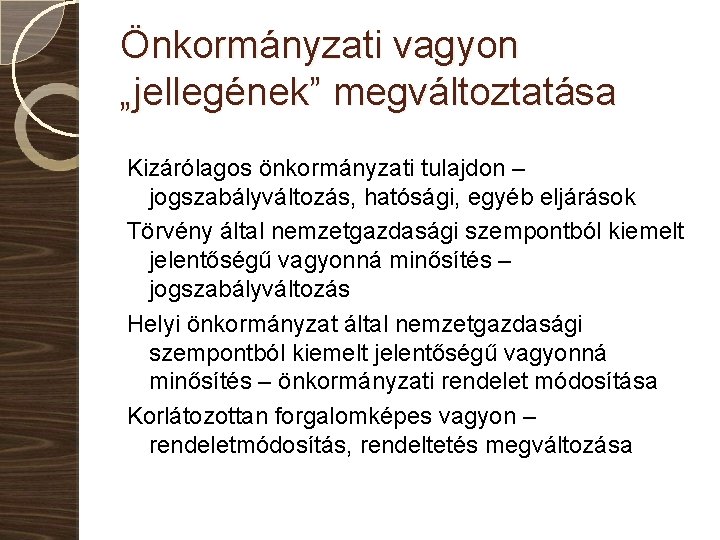 Önkormányzati vagyon „jellegének” megváltoztatása

Kizárólagos önkormányzati tulajdon – jogszabályváltozás, hatósági, egyéb eljárások

Törvény által nemzetgazdasági szempontból kiemelt jelentőségű vagyonná minősítés – jogszabályváltozás

Helyi önkormányzat által nemzetgazdasági szempontból kiemelt jelentőségű vagyonná minősítés – önkormányzati rendelet módosítása

Korlátozottan forgalomképes vagyon – rendeletmódosítás, rendeltetés megváltozása